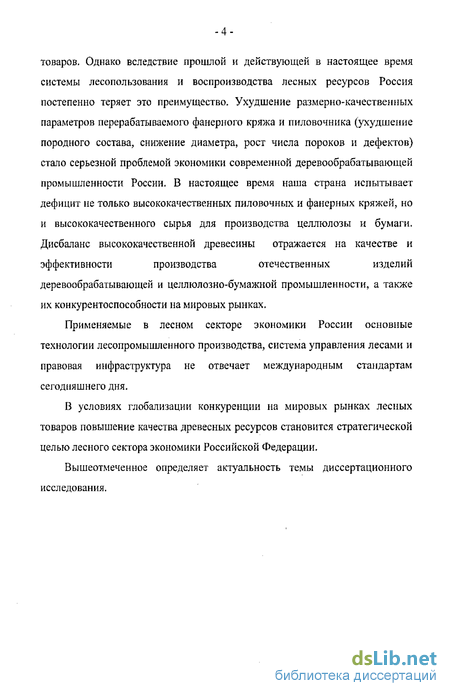 - 4 -

товаров. Однако вследствие прошлой и действующей в настоящее время системы лесопользования и воспроизводства лесных ресурсов Россия постепенно теряет это преимущество. Ухудшение размерно-качественных параметров перерабатываемого фанерного кряжа и пиловочника (ухудшение породного состава, снижение диаметра, рост числа пороков и дефектов) стало серьезной проблемой экономики современной деревообрабатывающей промышленности России. В настоящее время наша страна испытывает дефицит не только высококачественных пиловочных и фанерных кряжей, но и высококачественного сырья для производства целлюлозы и бумаги. Дисбаланс высококачественной древесины отражается на качестве и эффективности производства отечественных изделий деревообрабатывающей и целлюлозно-бумажной промышленности, а также их конкурентоспособности на мировых рынках.

Применяемые в лесном секторе экономики России основные технологии лесопромышленного производства, система управления лесами и правовая инфраструктура не отвечает международным стандартам сегодняшнего дня.

В условиях глобализации конкуренции на мировых рынках лесных товаров повышение качества древесных ресурсов становится стратегической целью лесного сектора экономики Российской Федерации.

Вышеотмеченное определяет актуальность темы диссертационного исследования.

dsLib.net
библиотека диссертаций